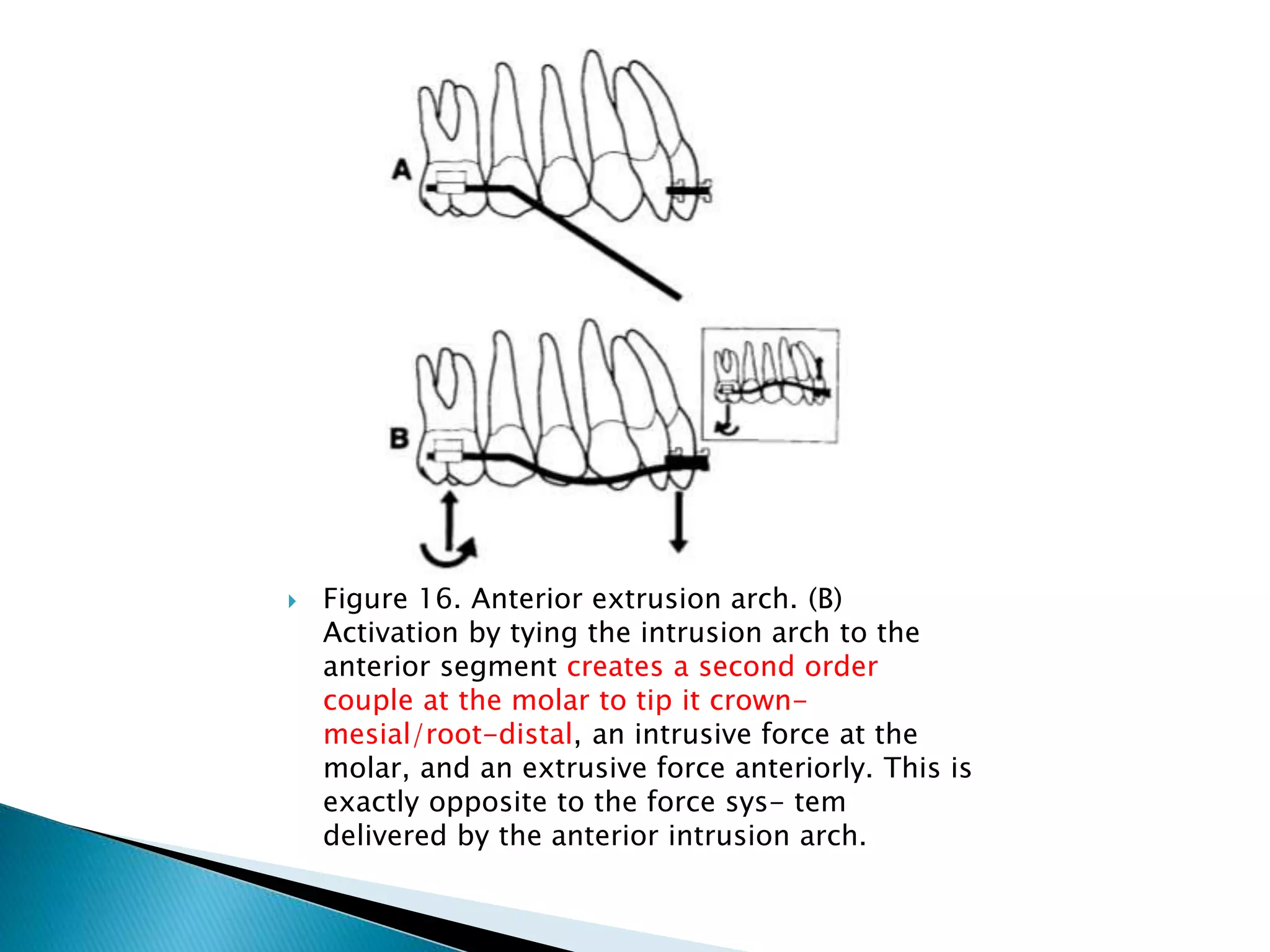 A

B

Figure 16. Anterior extrusion arch. (B) Activation by tying the intrusion arch to the anterior segment creates a second order couple at the molar to tip it crown-mesial/root-distal, an intrusive force at the molar, and an extrusive force anteriorly. This is exactly opposite to the force sys- tem delivered by the anterior intrusion arch.